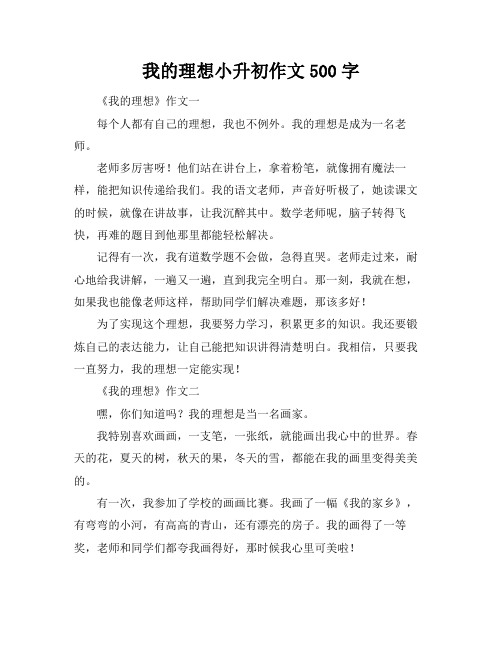 我的理想小升初作文 500 字

《我的理想》作文一

每个人都有自己的理想，我也不例外。我的理想是成为一名老师。

老师多厉害呀！他们站在讲台上，拿着粉笔，就像拥有魔法一样，能把知识传递给我们。我的语文老师，声音好听极了，她读课文的时候，就像在讲故事，让我沉醉其中。数学老师呢，脑子转得飞快，再难的题目到他那里都能轻松解决。

记得有一次，我有道数学题不会做，急得直哭。老师走过来，耐心地给我讲解，一遍又一遍，直到我完全明白。那一刻，我就在想，如果我也能像老师这样，帮助同学们解决难题，那该多好！

为了实现这个理想，我要努力学习，积累更多的知识。我还要锻炼自己的表达能力，让自己能把知识讲得清楚明白。我相信，只要我一直努力，我的理想一定能实现！

《我的理想》作文二

嘿，你们知道吗？我的理想是当一名画家。

我特别喜欢画画，一支笔，一张纸，就能画出我心中的世界。春天的花，夏天的树，秋天的果，冬天的雪，都能在我的画里变得美美的。

有一次，我参加了学校的画画比赛。我画了一幅《我的家乡》，有弯弯的小河，有高高的青山，还有漂亮的房子。我的画得了一等奖，老师和同学们都夸我画得好，那时候我心里可美啦！